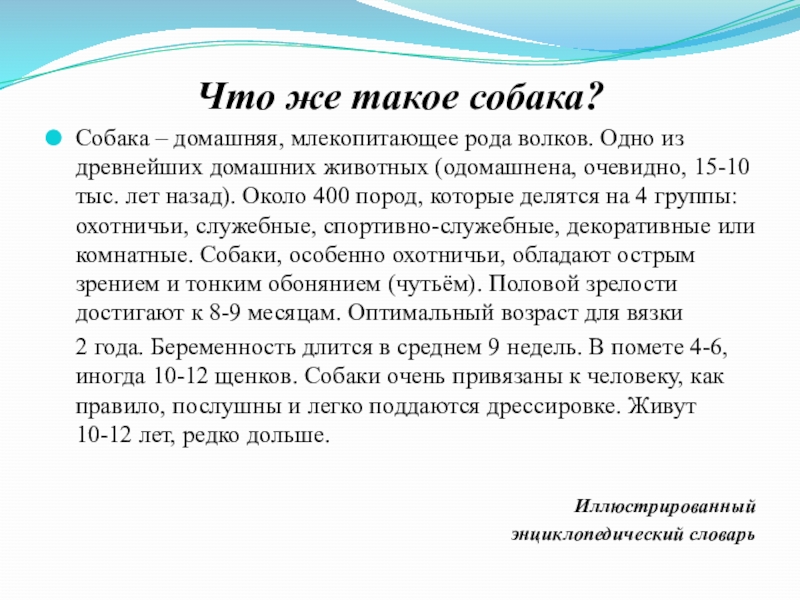 Что же такое собака?

Собака – домашняя, млекопитающее рода волков. Одно из древнейших домашних животных (одомашнена, очевидно, 15-10 тыс. лет назад). Около 400 пород, которые делятся на 4 группы: охотничьи, служебные, спортивно-служебные, декоративные или комнатные. Собаки, особенно охотничьи, обладают острым зрением и тонким обонянием (чутьём). Половой зрелости достигают к 8-9 месяцам. Оптимальный возраст для вязки

2 года. Беременность длится в среднем 9 недель. В помете 4-6, иногда 10-12 щенков. Собаки очень привязаны к человеку, как правило, послушны и легко поддаются дрессировке. Живут 10-12 лет, редко дольше.

Иллюстрированный энциклопедический словарь